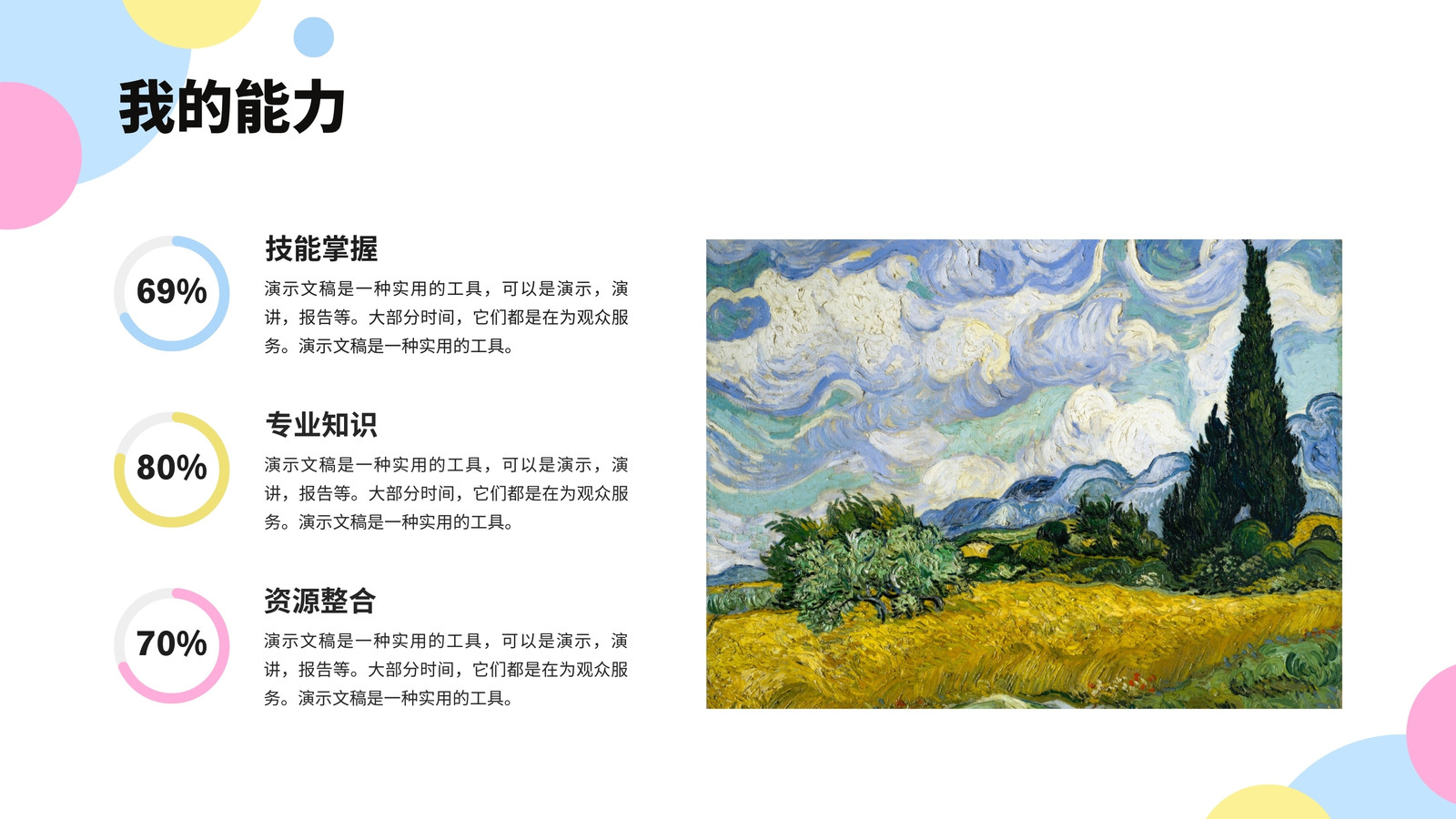 我的能力

69%

技能掌握

演示文稿是一种实用的工具，可以是演示，演讲，报告等。大部分时间，它们都是在为观众服务。演示文稿是一种实用的工具。

80%

专业知识

演示文稿是一种实用的工具，可以是演示，演讲，报告等。大部分时间，它们都是在为观众服务。演示文稿是一种实用的工具。

70%

资源整合

演示文稿是一种实用的工具，可以是演示，演讲，报告等。大部分时间，它们都是在为观众服务。演示文稿是一种实用的工具。